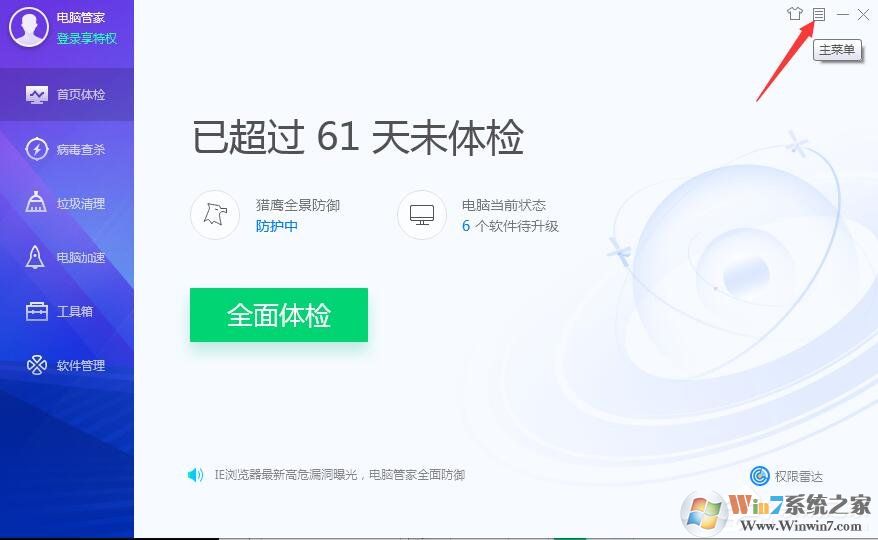 电脑管家
登录享特权

首页体检
病毒查杀
垃圾清理
电脑加速
工具箱
软件管理

主菜单

已超过 61 天未体检

猎鹰全景防御
防护中

电脑当前状态
6 个软件待升级

全面体检

IE浏览器最新高危漏洞曝光，电脑管家全面防御

权限雷达

Win7系统之家
Www.Winwin7.com